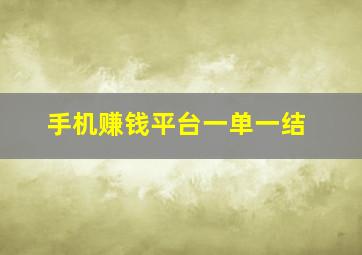 手机赚钱平台一单一结